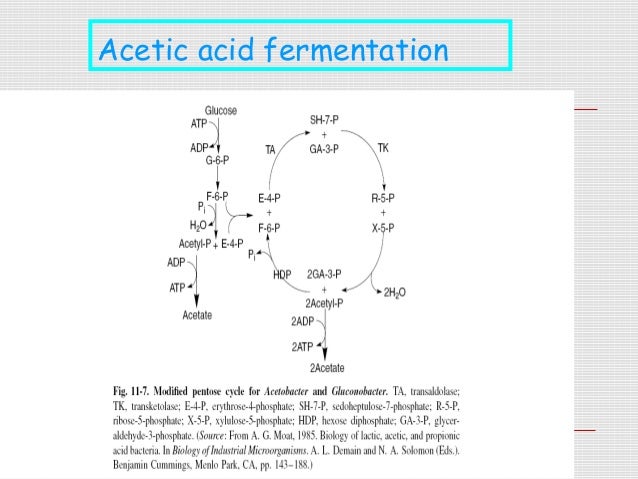 Acetic acid fermentation

Glucose
ATP
ADP
G-6-P
F-6-P
$P_i$
$H_2O$
Acetyl-P + E-4-P
ADP
ATP
Acetate

SH-7-P
+
GA-3-P
TA
TK
E-4-P
+
F-6-P
R-5-P
+
X-5-P
$P_i$
HDP
2GA-3-P
+
2Acetyl-P
$2H_2O$
2ADP
2ATP
2Acetate

Fig. 11-7. Modified pentose cycle for Acetobacter and Gluconobacter. TA, transaldolase; TK, transketolase; E-4-P, erythrose-4-phosphate; SH-7-P, sedoheptulose-7-phosphate; R-5-P, ribose-5-phosphate; X-5-P, xylulose-5-phosphate; HDP, hexose diphosphate; GA-3-P, glyceraldehyde-3-phosphate. (Source: From A. G. Moat, 1985. Biology of lactic, acetic, and propionic acid bacteria. In Biology of Industrial Microorganisms. A. L. Demain and N. A. Solomon (Eds.). Benjamin Cummings, Menlo Park, CA, pp. 143–188.)